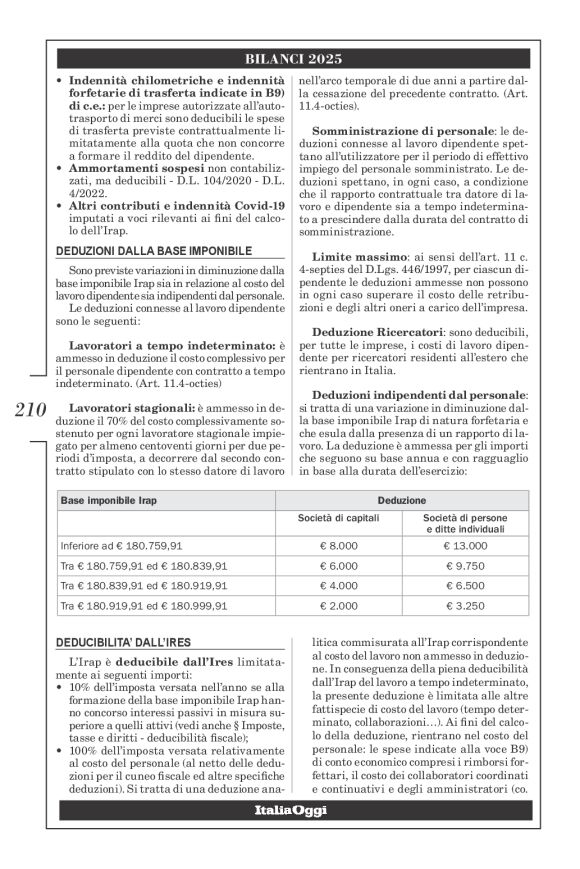 BILANCI 2025

• **Indennità chilometriche e indennità forfetarie di trasferta indicate in B9) di c.e.:** per le imprese autorizzate all'autotrasporto di merci sono deducibili le spese di trasferta previste contrattualmente limitatamente alla quota che non concorre a formare il reddito del dipendente.
• **Ammortamenti sospesi** non contabilizzati, ma deducibili - D.L. 104/2020 - D.L. 4/2022.
• **Altri contributi e indennità Covid-19** imputati a voci rilevanti ai fini del calcolo dell'Irap.

DEDUZIONI DALLA BASE IMPONIBILE

Sono previste variazioni in diminuzione dalla base imponibile Irap sia in relazione al costo del lavoro dipendente sia indipendenti dal personale.
Le deduzioni connesse al lavoro dipendente sono le seguenti:

**Lavoratori a tempo indeterminato:** è ammesso in deduzione il costo complessivo per il personale dipendente con contratto a tempo indeterminato. (Art. 11.4-octies)

210

**Lavoratori stagionali:** è ammesso in deduzione il 70% del costo complessivamente sostenuto per ogni lavoratore stagionale impiegato per almeno centoventi giorni per due periodi d'imposta, a decorrere dal secondo contratto stipulato con lo stesso datore di lavoro nell'arco temporale di due anni a partire dalla cessazione del precedente contratto. (Art. 11.4-octies).

**Somministrazione di personale**: le deduzioni connesse al lavoro dipendente spettano all'utilizzatore per il periodo di effettivo impiego del personale somministrato. Le deduzioni spettano, in ogni caso, a condizione che il rapporto contrattuale tra datore di lavoro e dipendente sia a tempo indeterminato a prescindere dalla durata del contratto di somministrazione.

**Limite massimo**: ai sensi dell'art. 11 c. 4-septies del D.Lgs. 446/1997, per ciascun dipendente le deduzioni ammesse non possono in ogni caso superare il costo delle retribuzioni e degli altri oneri a carico dell'impresa.

**Deduzione Ricercatori**: sono deducibili, per tutte le imprese, i costi di lavoro dipendente per ricercatori residenti all'estero che rientrano in Italia.

**Deduzioni indipendenti dal personale**: si tratta di una variazione in diminuzione dalla base imponibile Irap di natura forfetaria e che esula dalla presenza di un rapporto di lavoro. La deduzione è ammessa per gli importi che seguono su base annua e con ragguaglio in base alla durata dell'esercizio:

| Base imponibile Irap | Deduzione | |
|---|---|---|
| | Società di capitali | Società di persone e ditte individuali |
| Inferiore ad € 180.759,91 | € 8.000 | € 13.000 |
| Tra € 180.759,91 ed € 180.839,91 | € 6.000 | € 9.750 |
| Tra € 180.839,91 ed € 180.919,91 | € 4.000 | € 6.500 |
| Tra € 180.919,91 ed € 180.999,91 | € 2.000 | € 3.250 |

DEDUCIBILITA' DALL'IRES

L'Irap è **deducibile dall'Ires** limitatamente ai seguenti importi:
• 10% dell'imposta versata nell'anno se alla formazione della base imponibile Irap hanno concorso interessi passivi in misura superiore a quelli attivi (vedi anche § Imposte, tasse e diritti - deducibilità fiscale);
• 100% dell'imposta versata relativamente al costo del personale (al netto delle deduzioni per il cuneo fiscale ed altre specifiche deduzioni). Si tratta di una deduzione analitica commisurata all'Irap corrispondente al costo del lavoro non ammesso in deduzione. In conseguenza della piena deducibilità dall'Irap del lavoro a tempo indeterminato, la presente deduzione è limitata alle altre fattispecie di costo del lavoro (tempo determinato, collaborazioni…). Ai fini del calcolo della deduzione, rientrano nel costo del personale: le spese indicate alla voce B9) di conto economico compresi i rimborsi forfettari, il costo dei collaboratori coordinati e continuativi e degli amministratori (co.

ItaliaOggi